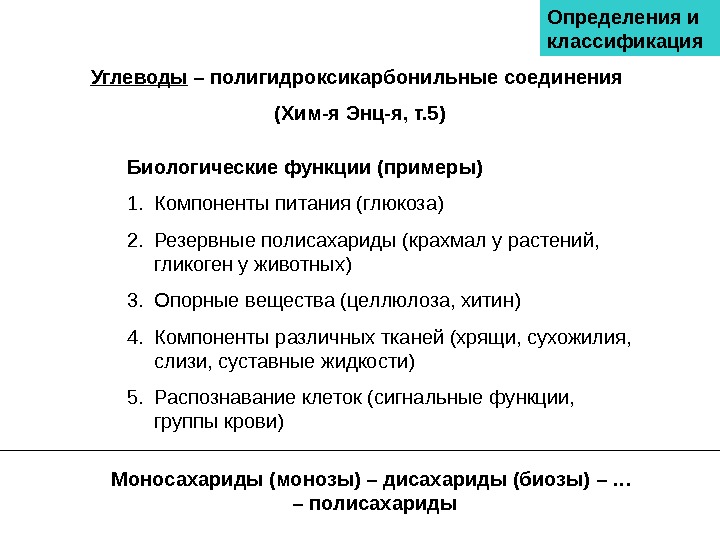 Определения и классификация

Углеводы – полигидроксикарбонильные соединения

(Хим-я Энц-я, т.5)

Биологические функции (примеры)

1. Компоненты питания (глюкоза)
2. Резервные полисахариды (крахмал у растений, гликоген у животных)
3. Опорные вещества (целлюлоза, хитин)
4. Компоненты различных тканей (хрящи, сухожилия, слизи, суставные жидкости)
5. Распознавание клеток (сигнальные функции, группы крови)

Моносахариды (монозы) – дисахариды (биозы) – … – полисахариды